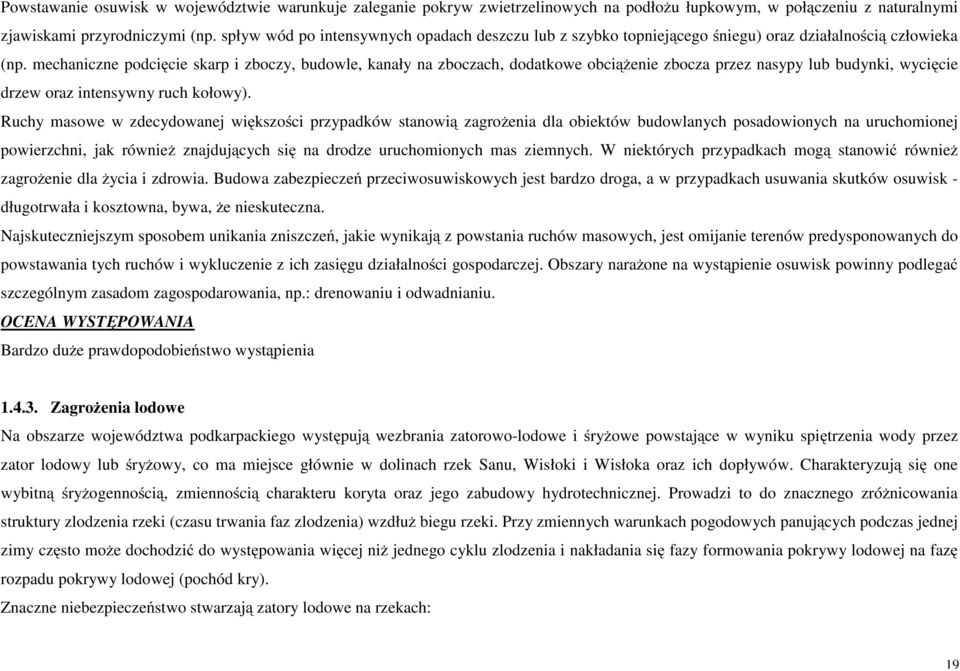 Powstawanie osuwisk w województwie warunkuje zaleganie pokryw zwietrzelinowych na podłożu łupkowym, w połączeniu z naturalnymi zjawiskami przyrodniczymi (np. spływ wód po intensywnych opadach deszczu lub z szybko topniejącego śniegu) oraz działalnością człowieka (np. mechaniczne podcięcie skarp i zboczy, budowle, kanały na zboczach, dodatkowe obciążenie zbocza przez nasypy lub budynki, wycięcie drzew oraz intensywny ruch kołowy).

Ruchy masowe w zdecydowanej większości przypadków stanowią zagrożenia dla obiektów budowlanych posadowionych na uruchomionej powierzchni, jak również znajdujących się na drodze uruchomionych mas ziemnych. W niektórych przypadkach mogą stanowić również zagrożenie dla życia i zdrowia. Budowa zabezpieczeń przeciwosuwiskowych jest bardzo droga, a w przypadkach usuwania skutków osuwisk - długotrwała i kosztowna, bywa, że nieskuteczna.

Najskuteczniejszym sposobem unikania zniszczeń, jakie wynikają z powstania ruchów masowych, jest omijanie terenów predysponowanych do powstawania tych ruchów i wykluczenie z ich zasięgu działalności gospodarczej. Obszary narażone na wystąpienie osuwisk powinny podlegać szczególnym zasadom zagospodarowania, np.: drenowaniu i odwadnianiu.

OCENA WYSTĘPOWANIA

Bardzo duże prawdopodobieństwo wystąpienia

1.4.3. Zagrożenia lodowe

Na obszarze województwa podkarpackiego występują wezbrania zatorowo-lodowe i śryżowe powstające w wyniku spiętrzenia wody przez zator lodowy lub śryżowy, co ma miejsce głównie w dolinach rzek Sanu, Wisłoki i Wisłoka oraz ich dopływów. Charakteryzują się one wybitną śryżogennością, zmiennością charakteru koryta oraz jego zabudowy hydrotechnicznej. Prowadzi to do znacznego zróżnicowania struktury zlodzenia rzeki (czasu trwania faz zlodzenia) wzdłuż biegu rzeki. Przy zmiennych warunkach pogodowych panujących podczas jednej zimy często może dochodzić do występowania więcej niż jednego cyklu zlodzenia i nakładania się fazy formowania pokrywy lodowej na fazę rozpadu pokrywy lodowej (pochód kry).

Znaczne niebezpieczeństwo stwarzają zatory lodowe na rzekach:

19